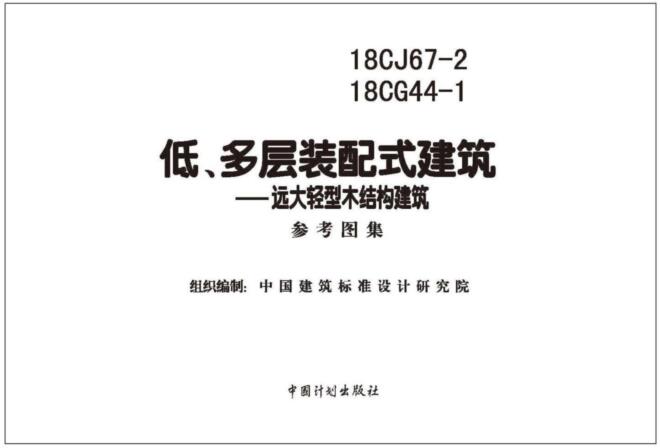 18CJ67-2
18CG44-1

低、多层装配式建筑
——远大轻型木结构建筑

参考图集

组织编制：中国建筑标准设计研究院

中国计划出版社